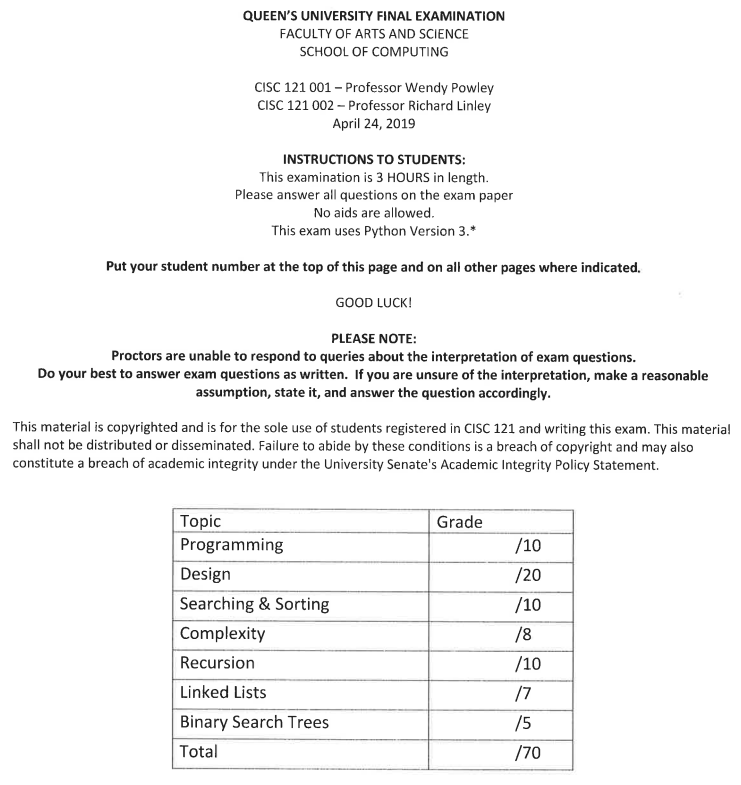 QUEEN'S UNIVERSITY FINAL EXAMINATION
FACULTY OF ARTS AND SCIENCE
SCHOOL OF COMPUTING

CISC 121 001 – Professor Wendy Powley
CISC 121 002 – Professor Richard Linley
April 24, 2019

INSTRUCTIONS TO STUDENTS:
This examination is 3 HOURS in length.
Please answer all questions on the exam paper
No aids are allowed.
This exam uses Python Version 3.*

Put your student number at the top of this page and on all other pages where indicated.

GOOD LUCK!

PLEASE NOTE:
Proctors are unable to respond to queries about the interpretation of exam questions.
Do your best to answer exam questions as written. If you are unsure of the interpretation, make a reasonable assumption, state it, and answer the question accordingly.

This material is copyrighted and is for the sole use of students registered in CISC 121 and writing this exam. This material shall not be distributed or disseminated. Failure to abide by these conditions is a breach of copyright and may also constitute a breach of academic integrity under the University Senate's Academic Integrity Policy Statement.

| Topic | Grade |
|---|---|
| Programming | /10 |
| Design | /20 |
| Searching & Sorting | /10 |
| Complexity | /8 |
| Recursion | /10 |
| Linked Lists | /7 |
| Binary Search Trees | /5 |
| Total | /70 |